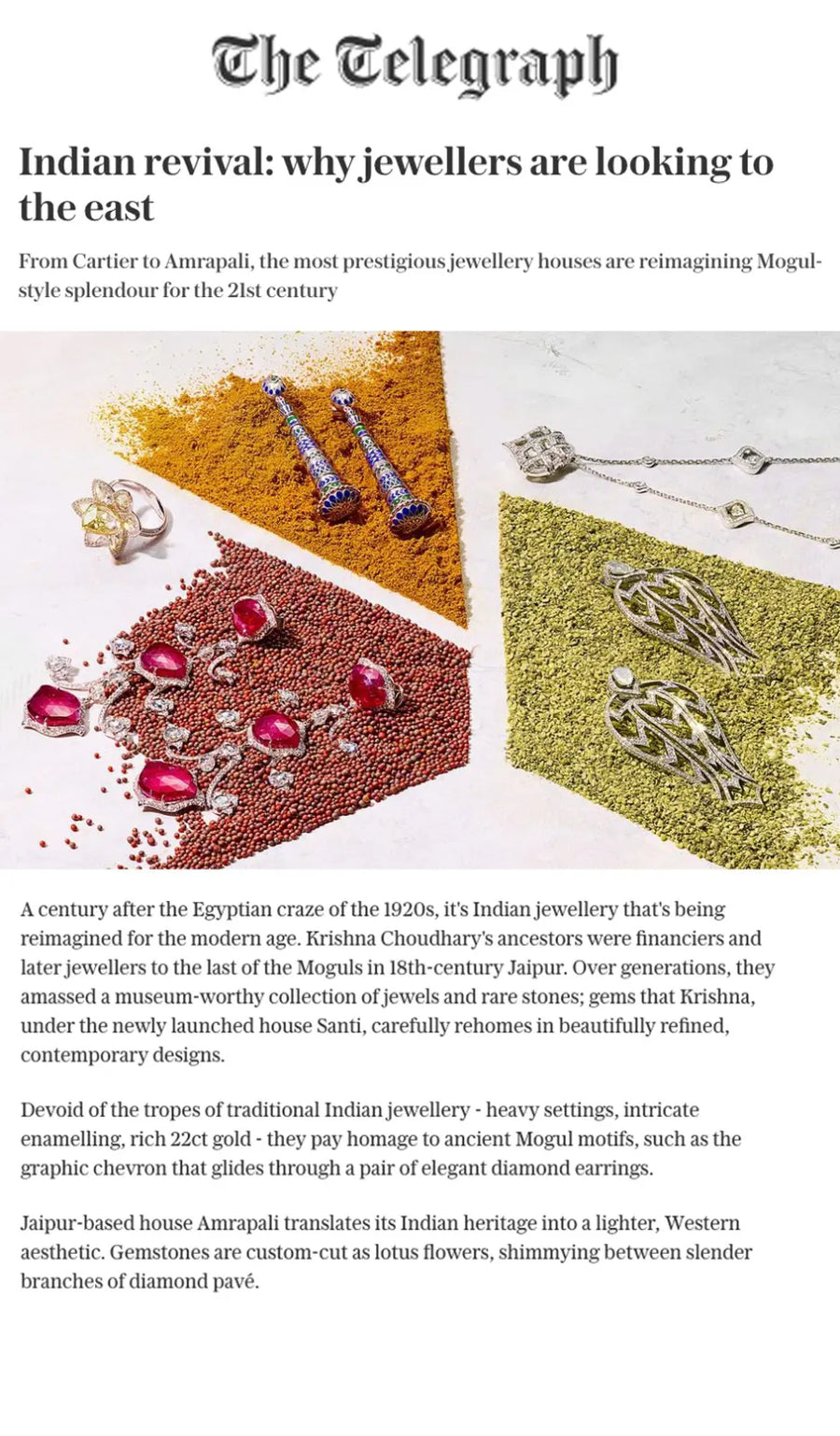 The Telegraph

Indian revival: why jewellers are looking to the east

From Cartier to Amrapali, the most prestigious jewellery houses are reimagining Mogul-style splendour for the 21st century

A century after the Egyptian craze of the 1920s, it's Indian jewellery that's being reimagined for the modern age. Krishna Choudhary's ancestors were financiers and later jewellers to the last of the Moguls in 18th-century Jaipur. Over generations, they amassed a museum-worthy collection of jewels and rare stones; gems that Krishna, under the newly launched house Santi, carefully rehomes in beautifully refined, contemporary designs.

Devoid of the tropes of traditional Indian jewellery - heavy settings, intricate enamelling, rich 22ct gold - they pay homage to ancient Mogul motifs, such as the graphic chevron that glides through a pair of elegant diamond earrings.

Jaipur-based house Amrapali translates its Indian heritage into a lighter, Western aesthetic. Gemstones are custom-cut as lotus flowers, shimmying between slender branches of diamond pavé.